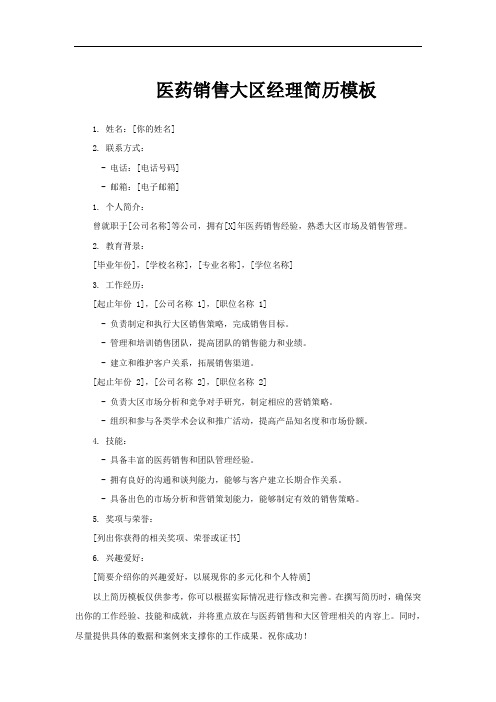 医药销售大区经理简历模板

1. 姓名：[你的姓名]

2. 联系方式：

- 电话：[电话号码]

- 邮箱：[电子邮箱]

1. 个人简介：

曾就职于[公司名称]等公司，拥有[X]年医药销售经验，熟悉大区市场及销售管理。

2. 教育背景：

[毕业年份]，[学校名称]，[专业名称]，[学位名称]

3. 工作经历：

[起止年份 1]，[公司名称 1]，[职位名称 1]

- 负责制定和执行大区销售策略，完成销售目标。

- 管理和培训销售团队，提高团队的销售能力和业绩。

- 建立和维护客户关系，拓展销售渠道。

[起止年份 2]，[公司名称 2]，[职位名称 2]

- 负责大区市场分析和竞争对手研究，制定相应的营销策略。

- 组织和参与各类学术会议和推广活动，提高产品知名度和市场份额。

4. 技能：

- 具备丰富的医药销售和团队管理经验。

- 拥有良好的沟通和谈判能力，能够与客户建立长期合作关系。

- 具备出色的市场分析和营销策划能力，能够制定有效的销售策略。

5. 奖项与荣誉：

[列出你获得的相关奖项、荣誉或证书]

6. 兴趣爱好：

[简要介绍你的兴趣爱好，以展现你的多元化和个人特质]

以上简历模板仅供参考，你可以根据实际情况进行修改和完善。在撰写简历时，确保突出你的工作经验、技能和成就，并将重点放在与医药销售和大区管理相关的内容上。同时，尽量提供具体的数据和案例来支撑你的工作成果。祝你成功！